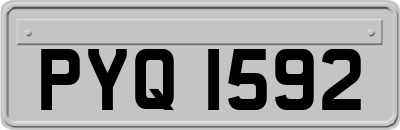 PYQ 1592